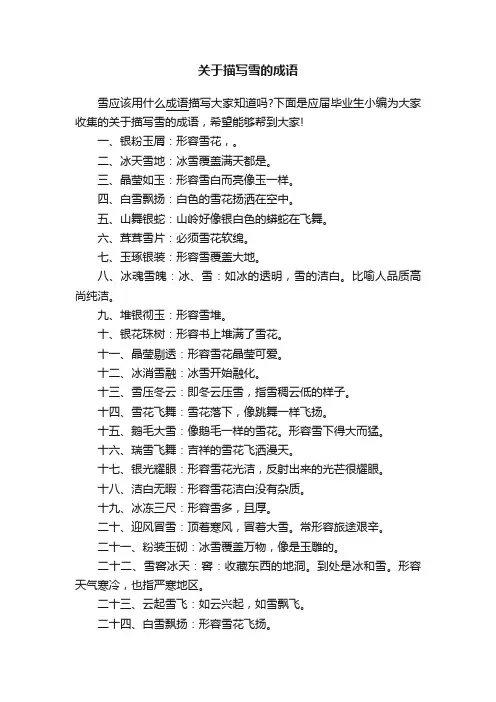 关于描写雪的成语

雪应该用什么成语描写大家知道吗?下面是应届毕业生小编为大家收集的关于描写雪的成语，希望能够帮到大家!

一、银粉玉屑：形容雪花，。

二、冰天雪地：冰雪覆盖满天都是。

三、晶莹如玉：形容雪白而亮像玉一样。

四、白雪飘扬：白色的雪花扬洒在空中。

五、山舞银蛇：山岭好像银白色的蟒蛇在飞舞。

六、茸茸雪片：必须雪花软绵。

七、玉琢银装：形容雪覆盖大地。

八、冰魂雪魄：冰、雪：如冰的透明，雪的洁白。比喻人品质高尚纯洁。

九、堆银彻玉：形容雪堆。

十、银花珠树：形容书上堆满了雪花。

十一、晶莹剔透：形容雪花晶莹可爱。

十二、冰消雪融：冰雪开始融化。

十三、雪压冬云：即冬云压雪，指雪稠云低的样子。

十四、雪花飞舞：雪花落下，像跳舞一样飞扬。

十五、鹅毛大雪：像鹅毛一样的雪花。形容雪下得大而猛。

十六、瑞雪飞舞：吉祥的雪花飞洒漫天。

十七、银光耀眼：形容雪花光洁，反射出来的光芒很耀眼。

十八、洁白无暇：形容雪花洁白没有杂质。

十九、冰冻三尺：形容雪多，且厚。

二十、迎风冒雪：顶着寒风，冒着大雪。常形容旅途艰辛。

二十一、粉装玉砌：冰雪覆盖万物，像是玉雕的。

二十二、雪窖冰天：窖：收藏东西的地洞。到处是冰和雪。形容天气寒冷，也指严寒地区。

二十三、云起雪飞：如云兴起，如雪飘飞。

二十四、白雪飘扬：形容雪花飞扬。